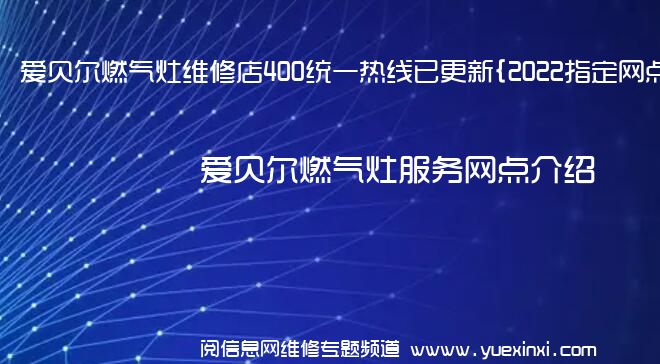 爱贝尔燃气灶维修店400统一热线已更新{2022指定网点

爱贝尔燃气灶服务网点介绍

阅信息网维修专题频道 www.yuexinxi.com